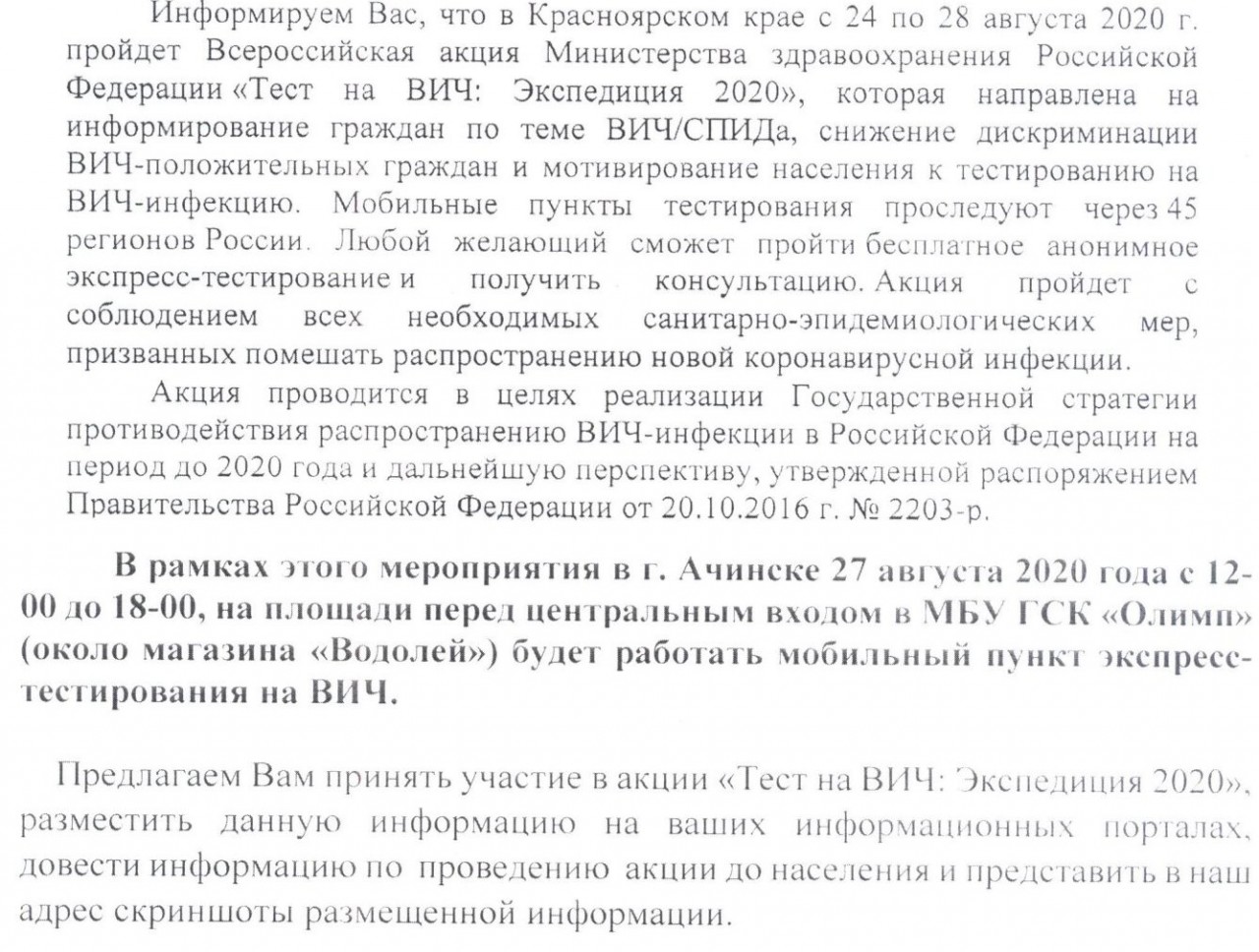 Информируем Вас, что в Красноярском крае с 24 по 28 августа 2020 г. пройдет Всероссийская акция Министерства здравоохранения Российской Федерации «Тест на ВИЧ: Экспедиция 2020», которая направлена на информирование граждан по теме ВИЧ/СПИДа, снижение дискриминации ВИЧ-положительных граждан и мотивирование населения к тестированию на ВИЧ-инфекцию. Мобильные пункты тестирования проследуют через 45 регионов России. Любой желающий сможет пройти бесплатное анонимное экспресс-тестирование и получить консультацию. Акция пройдет с соблюдением всех необходимых санитарно-эпидемиологических мер, призванных помешать распространению новой коронавирусной инфекции.

Акция проводится в целях реализации Государственной стратегии противодействия распространению ВИЧ-инфекции в Российской Федерации на период до 2020 года и дальнейшую перспективу, утвержденной распоряжением Правительства Российской Федерации от 20.10.2016 г. № 2203-р.

В рамках этого мероприятия в г. Ачинске 27 августа 2020 года с 12-00 до 18-00, на площади перед центральным входом в МБУ ГСК «Олимп» (около магазина «Водолей») будет работать мобильный пункт экспресс-тестирования на ВИЧ.

Предлагаем Вам принять участие в акции «Тест на ВИЧ: Экспедиция 2020», разместить данную информацию на ваших информационных порталах, довести информацию по проведению акции до населения и представить в наш адрес скриншоты размещенной информации.